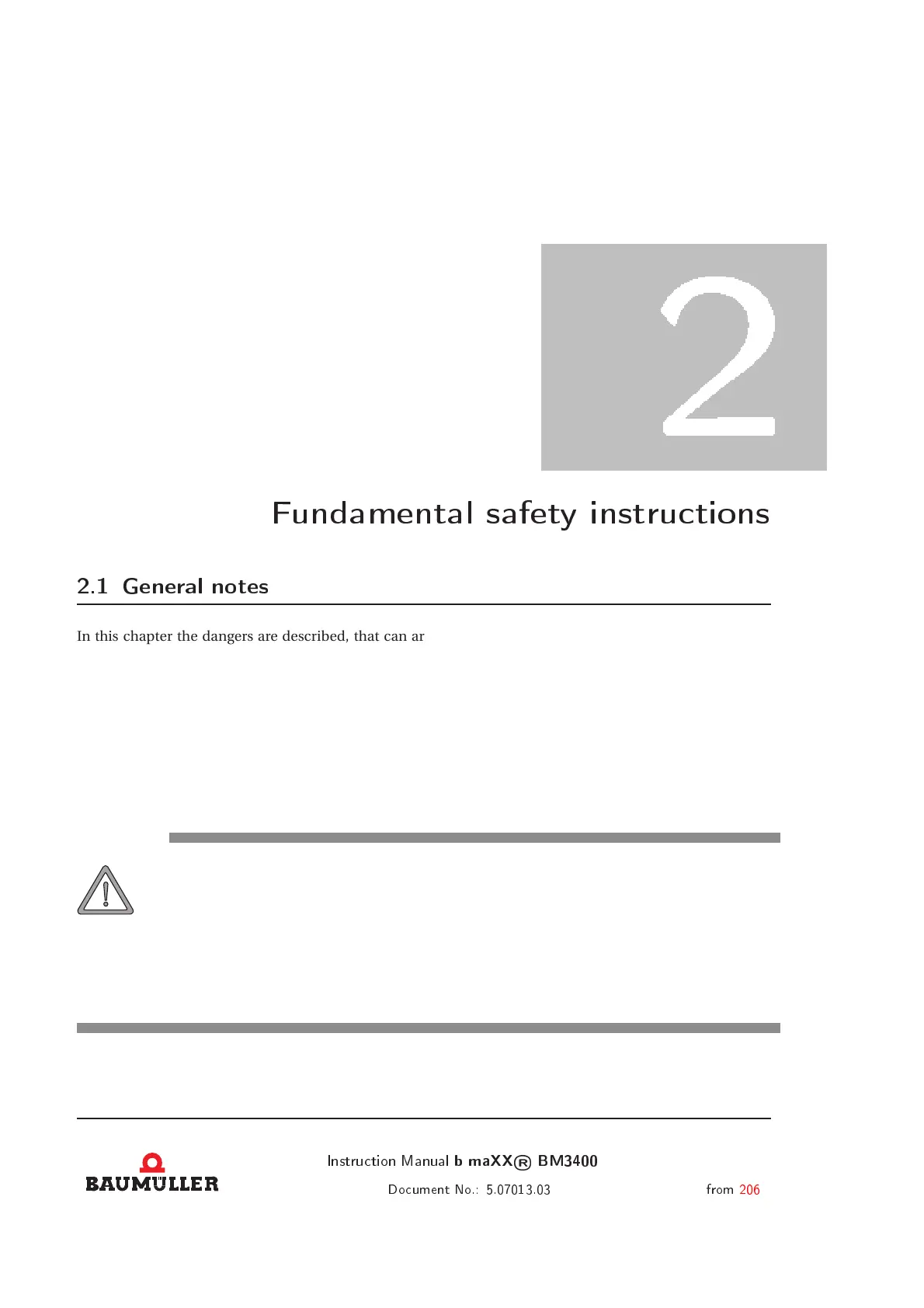 2

Fundamental safety instructions

2.1 General notes

In this chapter the dangers are described, that can ar

BAUMÜLLER

Instruction Manual b maXX® BM3400

Document No.: 5.07013.03

from 206